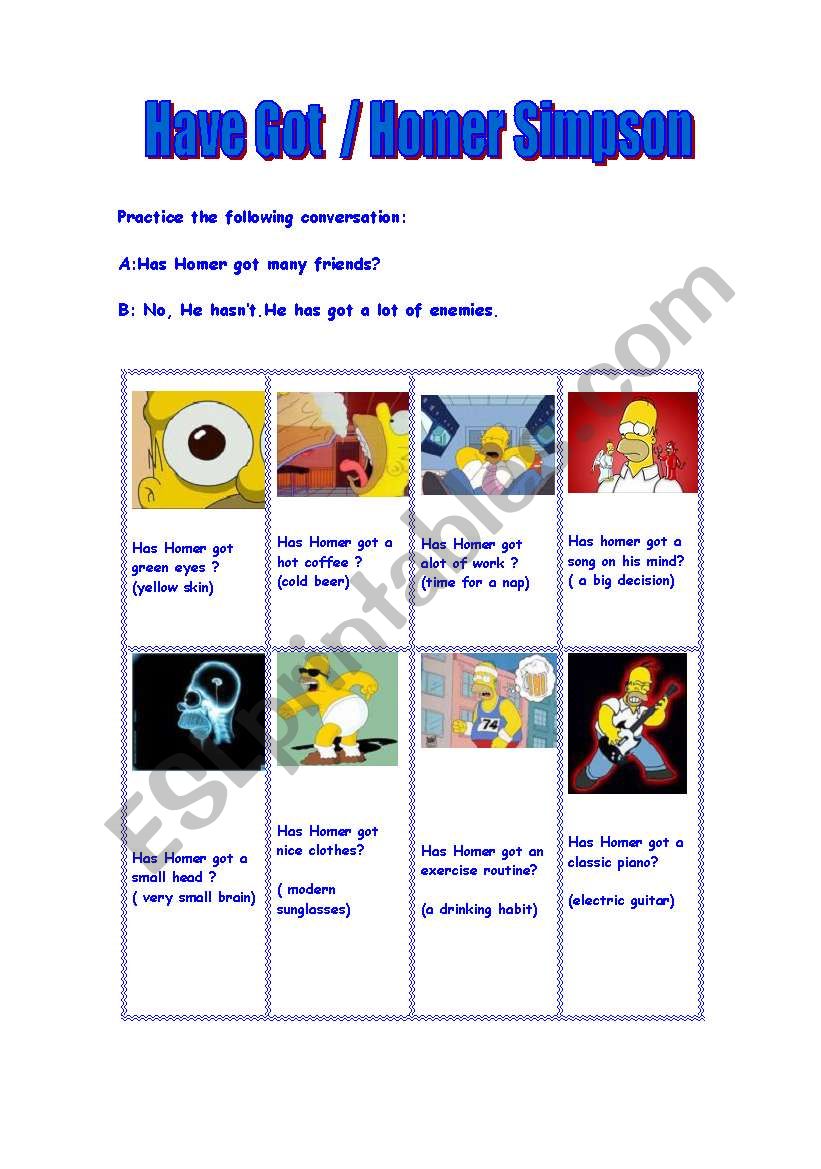 Have Got / Homer Simpson

Practice the following conversation:

A:Has Homer got many friends?

B: No, He hasn't.He has got a lot of enemies.

| | | | |
|---|---|---|---|
| Has Homer got green eyes ? (yellow skin) | Has Homer got a hot coffee ? (cold beer) | Has Homer got alot of work ? (time for a nap) | Has homer got a song on his mind? ( a big decision) |
| Has Homer got a small head ? ( very small brain) | Has Homer got nice clothes? ( modern sunglasses) | Has Homer got an exercise routine? (a drinking habit) | Has Homer got a classic piano? (electric guitar) |

74

ESLprintables.com